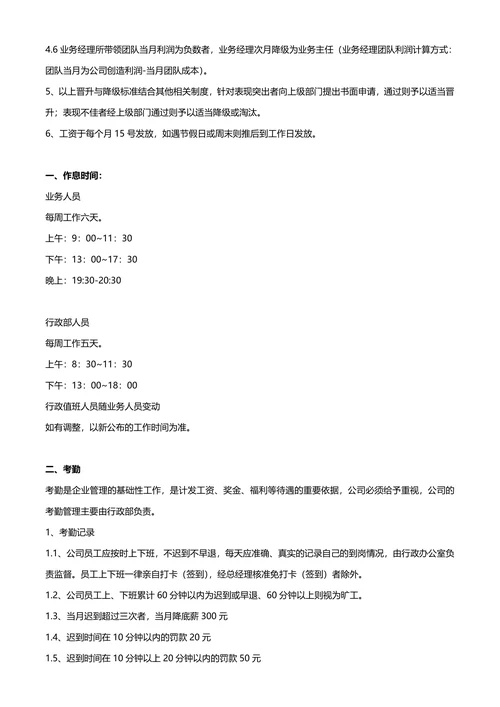 4.6 业务经理所带领团队当月利润为负数者，业务经理次月降级为业务主任（业务经理团队利润计算方式：团队当月为公司创造利润-当月团队成本）。

5、以上晋升与降级标准结合其他相关制度，针对表现突出者向上级部门提出书面申请，通过则予以适当晋升；表现不佳者经上级部门通过则予以适当降级或淘汰。

6、工资于每个月 15 号发放，如遇节假日或周末则推后到工作日发放。

一、作息时间：

业务人员

每周工作六天。

上午：9：00~11：30

下午：13：00~17：30

晚上：19:30-20:30

行政部人员

每周工作五天。

上午：8：30~11：30

下午：13：00~18：00

行政值班人员随业务人员变动

如有调整，以新公布的工作时间为准。

二、考勤

考勤是企业管理的基础性工作，是计发工资、奖金、福利等待遇的重要依据，公司必须给予重视，公司的考勤管理主要由行政部负责。

1、考勤记录

1.1、公司员工应按时上下班，不迟到不早退，每天应准确、真实的记录自己的到岗情况，由行政办公室负责监督。员工上下班一律亲自打卡（签到），经总经理核准免打卡（签到）者除外。

1.2、公司员工上、下班累计 60 分钟以内为迟到或早退、60 分钟以上则视为旷工。

1.3、当月迟到超过三次者，当月降底薪 300 元

1.4、迟到时间在 10 分钟以内的罚款 20 元

1.5、迟到时间在 10 分钟以上 20 分钟以内的罚款 50 元